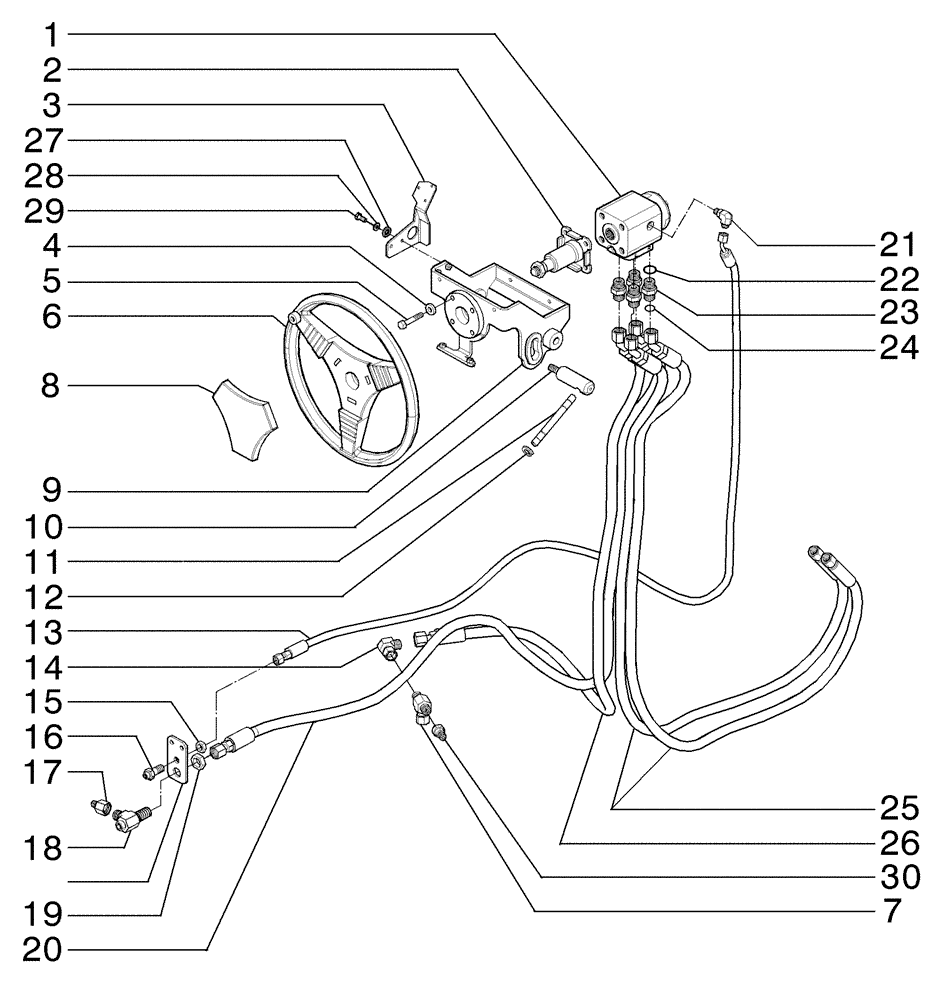 1
2
3
27
28
29
4
5
6
8
9
10
11
12
13
14
15
16
17
18
19
20
21
22
23
24
25
26
30
7